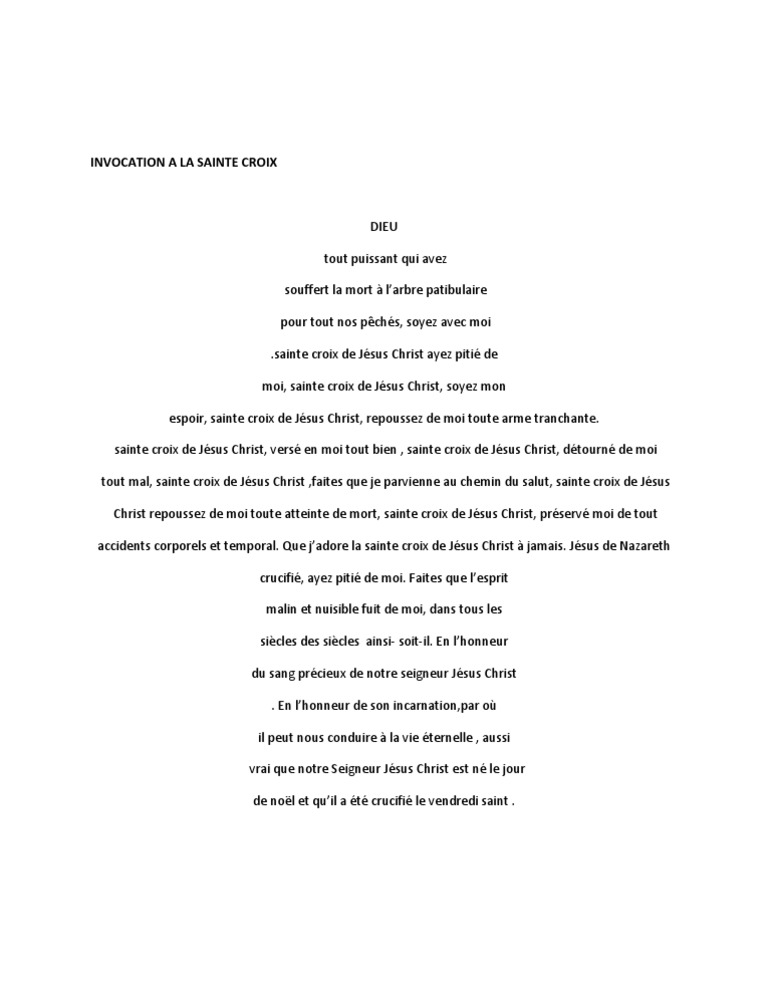 INVOCATION A LA SAINTE CROIX

DIEU

tout puissant qui avez

souffert la mort à l'arbre patibulaire

pour tout nos pêchés, soyez avec moi

.sainte croix de Jésus Christ ayez pitié de

moi, sainte croix de Jésus Christ, soyez mon

espoir, sainte croix de Jésus Christ, repoussez de moi toute arme tranchante.

sainte croix de Jésus Christ, versé en moi tout bien , sainte croix de Jésus Christ, détourné de moi tout mal, sainte croix de Jésus Christ ,faites que je parvienne au chemin du salut, sainte croix de Jésus Christ repoussez de moi toute atteinte de mort, sainte croix de Jésus Christ, préservé moi de tout accidents corporels et temporal. Que j'adore la sainte croix de Jésus Christ à jamais. Jésus de Nazareth crucifié, ayez pitié de moi. Faites que l'esprit malin et nuisible fuit de moi, dans tous les siècles des siècles ainsi- soit-il. En l'honneur du sang précieux de notre seigneur Jésus Christ . En l'honneur de son incarnation,par où il peut nous conduire à la vie éternelle , aussi vrai que notre Seigneur Jésus Christ est né le jour de noël et qu'il a été crucifié le vendredi saint .